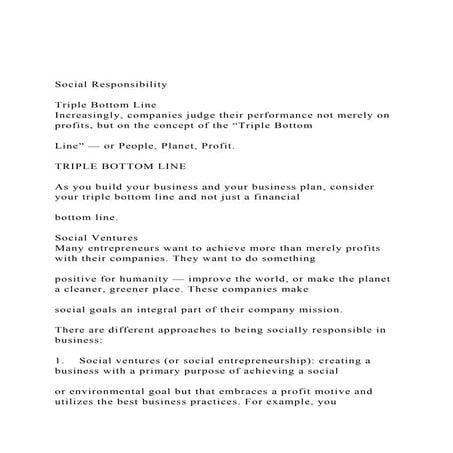 Social Responsibility

Triple Bottom Line
Increasingly, companies judge their performance not merely on profits, but on the concept of the “Triple Bottom

Line” — or People, Planet, Profit.

TRIPLE BOTTOM LINE

As you build your business and your business plan, consider your triple bottom line and not just a financial

bottom line.

Social Ventures
Many entrepreneurs want to achieve more than merely profits with their companies. They want to do something

positive for humanity — improve the world, or make the planet a cleaner, greener place. These companies make

social goals an integral part of their company mission.

There are different approaches to being socially responsible in business:

1. Social ventures (or social entrepreneurship): creating a business with a primary purpose of achieving a social

or environmental goal but that embraces a profit motive and utilizes the best business practices. For example, you